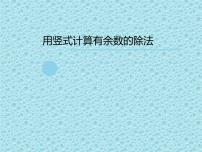 用竖式计算有余数的除法